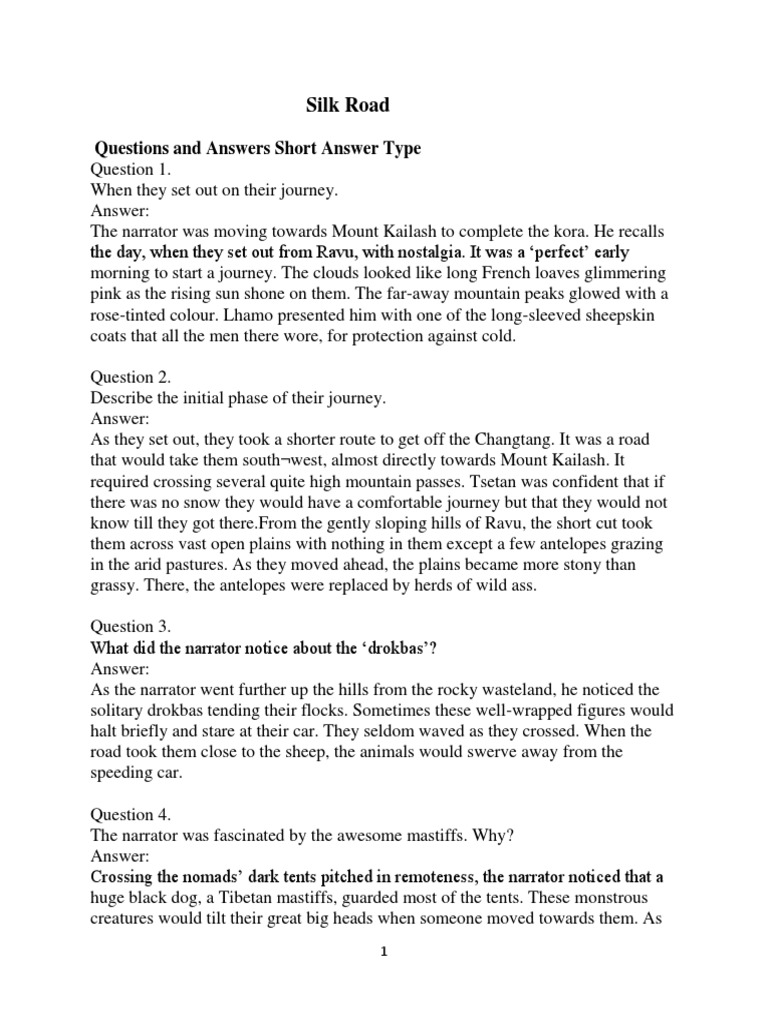 Silk Road

Questions and Answers Short Answer Type

Question 1.
When they set out on their journey.
Answer:
The narrator was moving towards Mount Kailash to complete the kora. He recalls the day, when they set out from Ravu, with nostalgia. It was a ‘perfect’ early morning to start a journey. The clouds looked like long French loaves glimmering pink as the rising sun shone on them. The far-away mountain peaks glowed with a rose-tinted colour. Lhamo presented him with one of the long-sleeved sheepskin coats that all the men there wore, for protection against cold.

Question 2.
Describe the initial phase of their journey.
Answer:
As they set out, they took a shorter route to get off the Changtang. It was a road that would take them south¬west, almost directly towards Mount Kailash. It required crossing several quite high mountain passes. Tsetan was confident that if there was no snow they would have a comfortable journey but that they would not know till they got there.From the gently sloping hills of Ravu, the short cut took them across vast open plains with nothing in them except a few antelopes grazing in the arid pastures. As they moved ahead, the plains became more stony than grassy. There, the antelopes were replaced by herds of wild ass.

Question 3.
What did the narrator notice about the ‘drokbas’?
Answer:
As the narrator went further up the hills from the rocky wasteland, he noticed the solitary drokbas tending their flocks. Sometimes these well-wrapped figures would halt briefly and stare at their car. They seldom waved as they crossed. When the road took them close to the sheep, the animals would swerve away from the speeding car.

Question 4.
The narrator was fascinated by the awesome mastiffs. Why?
Answer:
Crossing the nomads’ dark tents pitched in remoteness, the narrator noticed that a huge black dog, a Tibetan mastiffs, guarded most of the tents. These monstrous creatures would tilt their great big heads when someone moved towards them. As

1